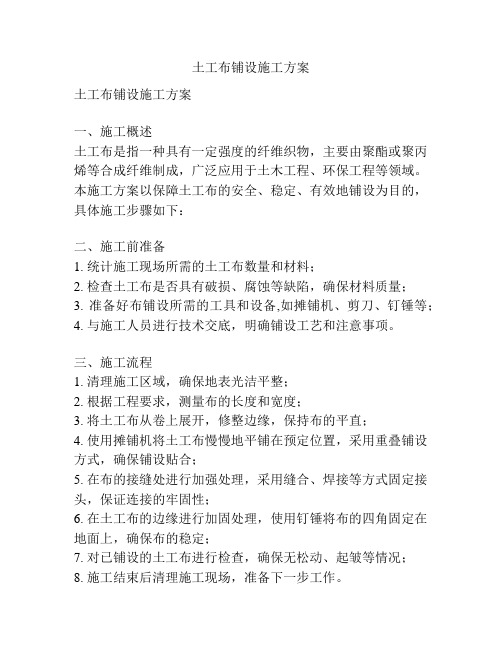 土工布铺设施工方案

土工布铺设施工方案

一、施工概述
土工布是指一种具有一定强度的纤维织物，主要由聚酯或聚丙烯等合成纤维制成，广泛应用于土木工程、环保工程等领域。本施工方案以保障土工布的安全、稳定、有效地铺设为目的，具体施工步骤如下：

二、施工前准备
1. 统计施工现场所需的土工布数量和材料；
2. 检查土工布是否具有破损、腐蚀等缺陷，确保材料质量；
3. 准备好布铺设所需的工具和设备,如摊铺机、剪刀、钉锤等；
4. 与施工人员进行技术交底，明确铺设工艺和注意事项。

三、施工流程
1. 清理施工区域，确保地表光洁平整；
2. 根据工程要求，测量布的长度和宽度；
3. 将土工布从卷上展开，修整边缘，保持布的平直；
4. 使用摊铺机将土工布慢慢地平铺在预定位置，采用重叠铺设方式，确保铺设贴合；
5. 在布的接缝处进行加强处理，采用缝合、焊接等方式固定接头，保证连接的牢固性；
6. 在土工布的边缘进行加固处理，使用钉锤将布的四角固定在地面上，确保布的稳定；
7. 对已铺设的土工布进行检查，确保无松动、起皱等情况；
8. 施工结束后清理施工现场，准备下一步工作。